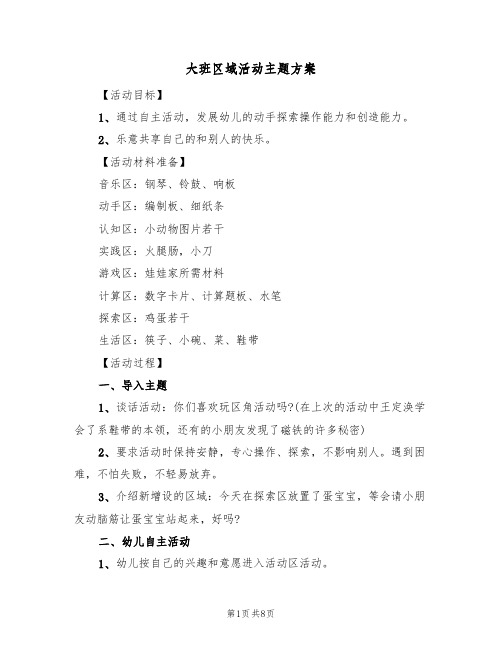 大班区域活动主题方案

【活动目标】

1、通过自主活动，发展幼儿的动手探索操作能力和创造能力。

2、乐意共享自己的和别人的快乐。

【活动材料准备】

音乐区：钢琴、铃鼓、响板

动手区：编制板、细纸条

认知区：小动物图片若干

实践区：火腿肠，小刀

游戏区：娃娃家所需材料

计算区：数字卡片、计算题板、水笔

探索区：鸡蛋若干

生活区：筷子、小碗、菜、鞋带

【活动过程】

一、导入主题

1、谈话活动：你们喜欢玩区角活动吗?(在上次的活动中王定涣学会了系鞋带的本领，还有的小朋友发现了磁铁的许多秘密)

2、要求活动时保持安静，专心操作、探索，不影响别人。遇到困难，不怕失败，不轻易放弃。

3、介绍新增设的区域：今天在探索区放置了蛋宝宝，等会请小朋友动脑筋让蛋宝宝站起来，好吗?

二、幼儿自主活动

1、幼儿按自己的兴趣和意愿进入活动区活动。

第1页 共8页